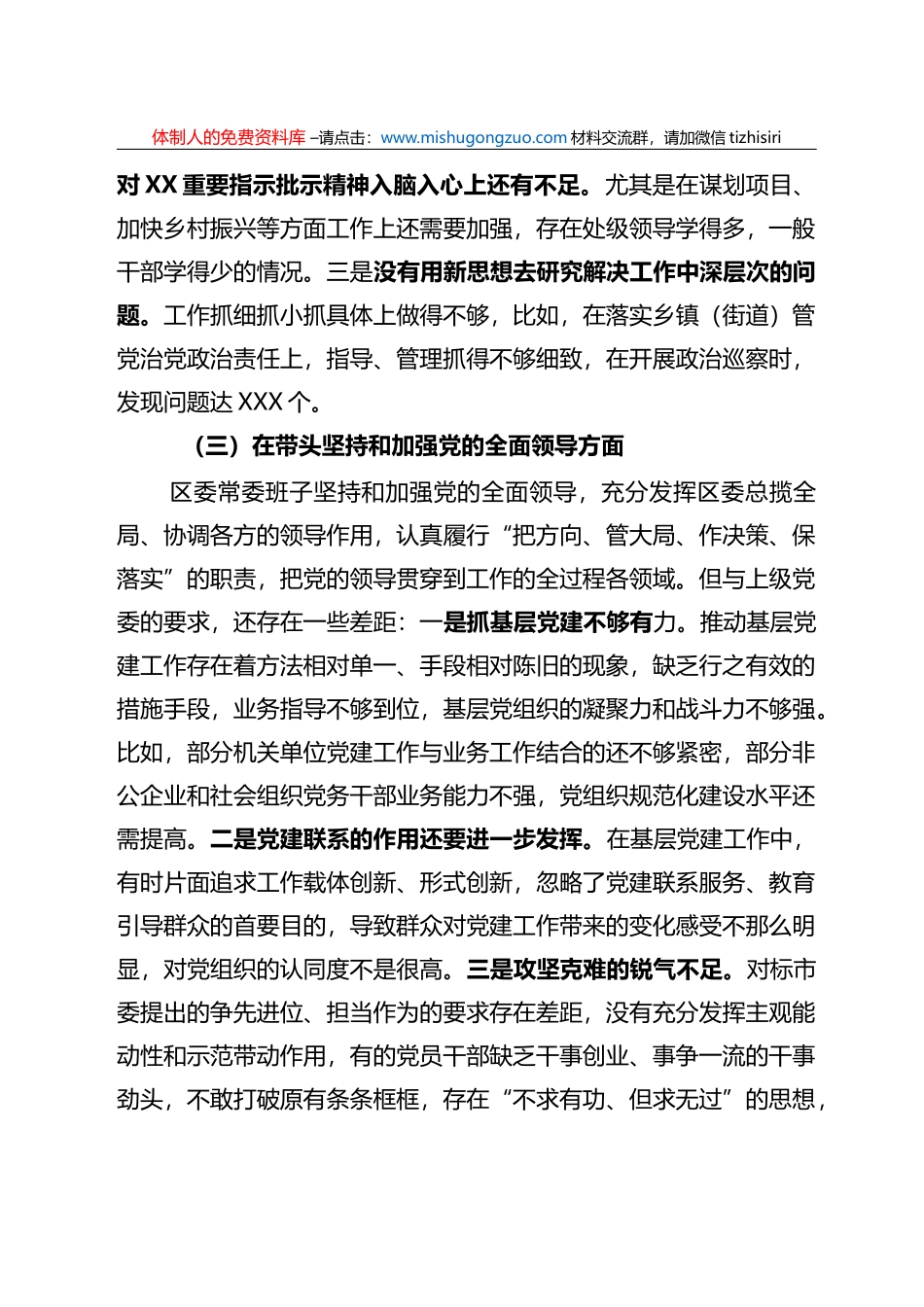 体制人的免费资料库 –请点击：www.mishugongzuo.com 材料交流群，请加微信 tizhisiri

对 XX 重要指示批示精神入脑入心上还有不足。尤其是在谋划项目、加快乡村振兴等方面工作上还需要加强，存在处级领导学得多，一般干部学得少的情况。三是没有用新思想去研究解决工作中深层次的问题。工作抓细抓小抓具体上做得不够，比如，在落实乡镇（街道）管党治党政治责任上，指导、管理抓得不够细致，在开展政治巡察时，发现问题达 XXX 个。

（三）在带头坚持和加强党的全面领导方面

区委常委班子坚持和加强党的全面领导，充分发挥区委总揽全局、协调各方的领导作用，认真履行“把方向、管大局、作决策、保落实”的职责，把党的领导贯穿到工作的全过程各领域。但与上级党委的要求，还存在一些差距：一是抓基层党建不够有力。推动基层党建工作存在着方法相对单一、手段相对陈旧的现象，缺乏行之有效的措施手段，业务指导不够到位，基层党组织的凝聚力和战斗力不够强。比如，部分机关单位党建工作与业务工作结合的还不够紧密，部分非公企业和社会组织党务干部业务能力不强，党组织规范化建设水平还需提高。二是党建联系的作用还要进一步发挥。在基层党建工作中，有时片面追求工作载体创新、形式创新，忽略了党建联系服务、教育引导群众的首要目的，导致群众对党建工作带来的变化感受不那么明显，对党组织的认同度不是很高。三是攻坚克难的锐气不足。对标市委提出的争先进位、担当作为的要求存在差距，没有充分发挥主观能动性和示范带动作用，有的党员干部缺乏干事创业、事争一流的干事劲头，不敢打破原有条条框框，存在“不求有功、但求无过”的思想，